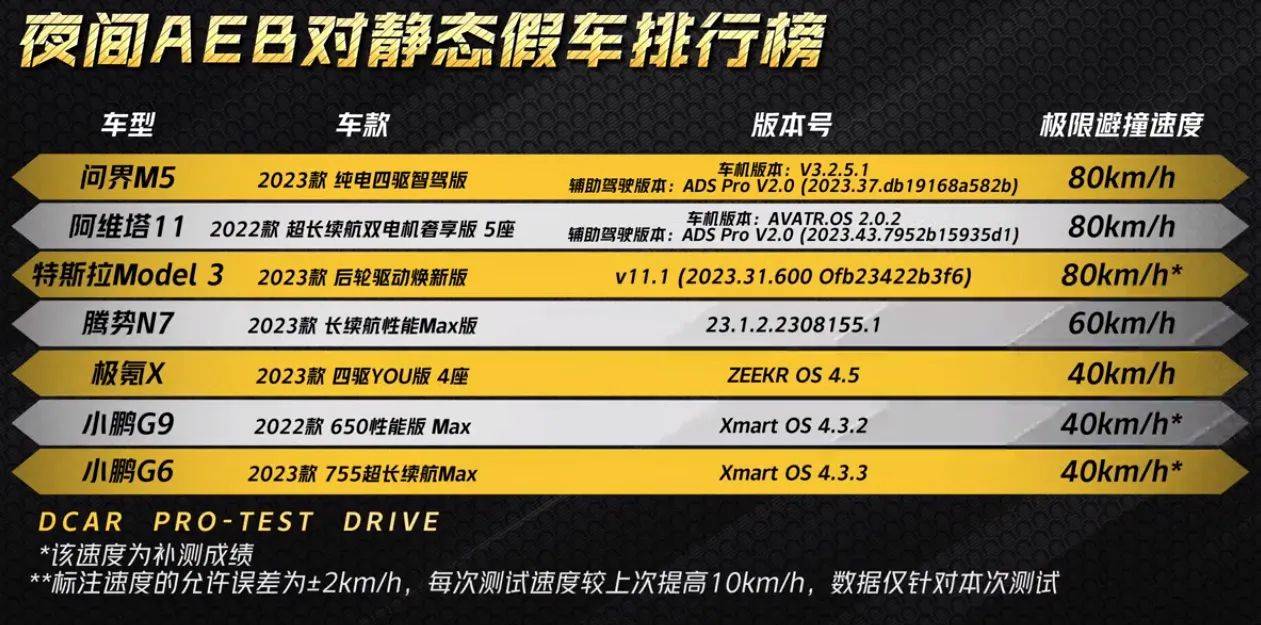 夜间AEB对静态假车排行榜

| 车型 | 车款 | 版本号 | 极限避撞速度 |
|---|---|---|---|
| 问界M5 | 2023款 纯电四驱智驾版 | 车机版本：V3.2.5.1 辅助驾驶版本：ADS Pro V2.0 (2023.37.db19168a582b) | 80km/h |
| 阿维塔11 | 2022款 超长续航双电机奢享版 5座 | 车机版本：AVATR.OS 2.0.2 辅助驾驶版本：ADS Pro V2.0 (2023.43.7952b15935d1) | 80km/h |
| 特斯拉Model 3 | 2023款 后轮驱动焕新版 | v11.1 (2023.31.600 Ofb23422b3f6) | 80km/h* |
| 腾势N7 | 2023款 长续航性能Max版 | 23.1.2.2308155.1 | 60km/h |
| 极氪X | 2023款 四驱YOU版 4座 | ZEEKR OS 4.5 | 40km/h |
| 小鹏G9 | 2022款 650性能版 Max | Xmart OS 4.3.2 | 40km/h* |
| 小鹏G6 | 2023款 755超长续航Max | Xmart OS 4.3.3 | 40km/h* |

DCAR PRO-TEST DRIVE
*该速度为补测成绩
**标注速度的允许误差为±2km/h，每次测试速度较上次提高10km/h，数据仅针对本次测试